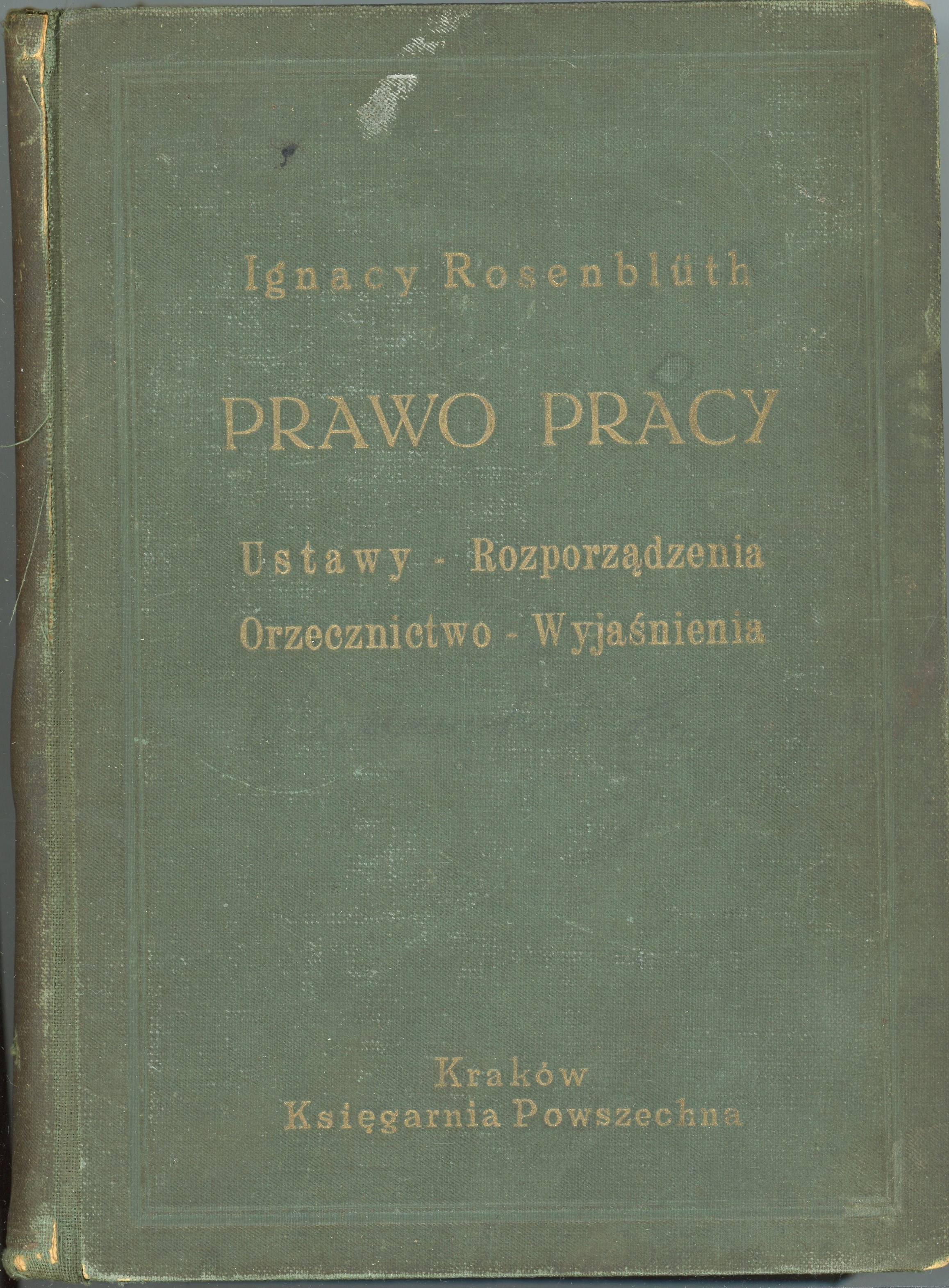 Ignacy Rosenblüth

PRAWO PRACY

Ustawy - Rozporządzenia
Orzecznictwo - Wyjaśnienia

Kraków
Księgarnia Powszechna